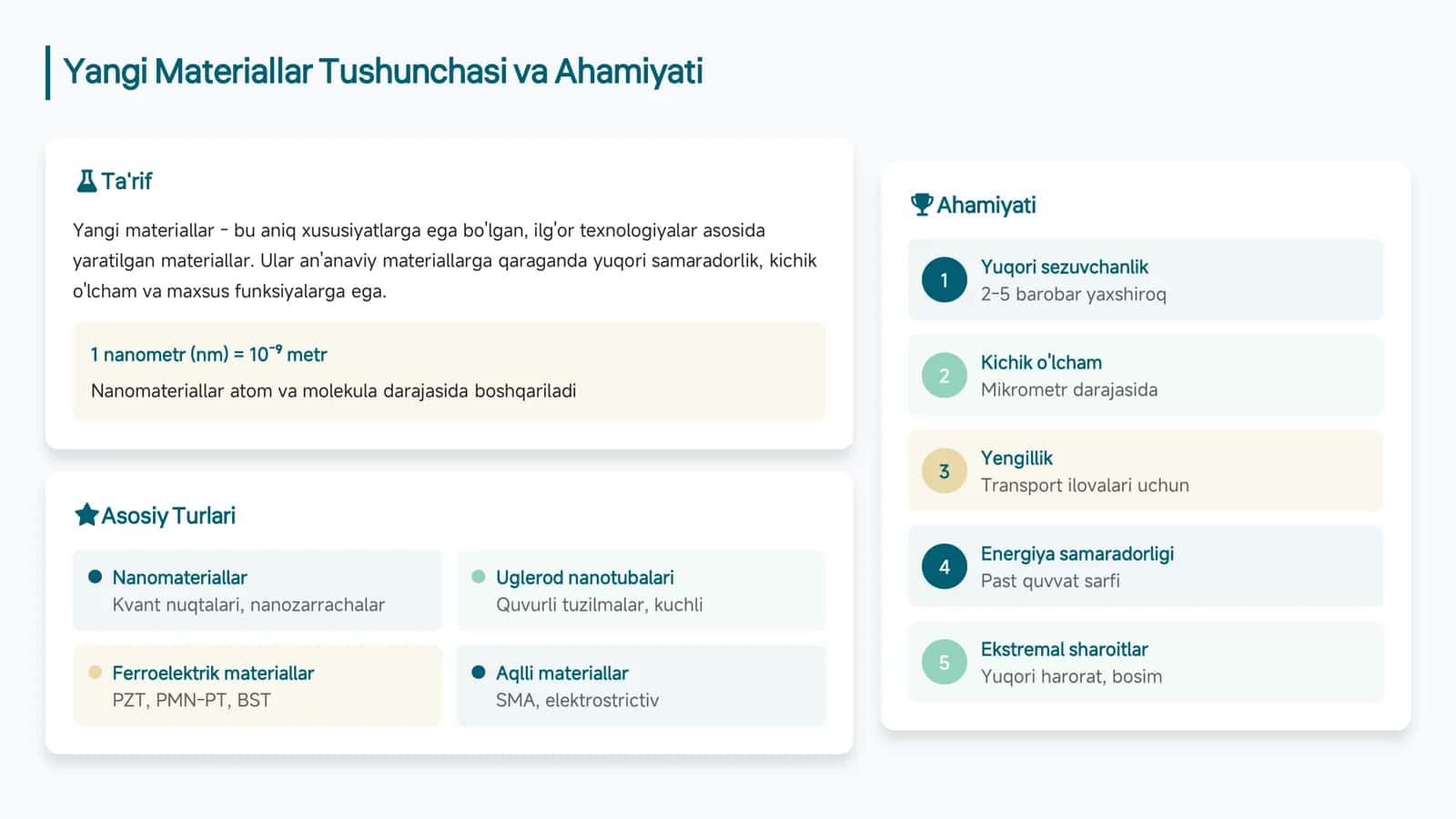 Yangi Materiallar Tushunchasi va Ahamiyati

Ta'rif

Yangi materiallar - bu aniq xususiyatlarga ega bo'lgan, ilg'or texnologiyalar asosida yaratilgan materiallar. Ular an'anaviy materiallarga qaraganda yuqori samaradorlik, kichik o'lcham va maxsus funksiyalarga ega.

1 nanometr (nm) = $10^{-9}$ metr

Nanomateriallar atom va molekula darajasida boshqariladi

Asosiy Turlari

Nanomateriallar
Kvant nuqtalari, nanozarrachalar

Uglerod nanotubalari
Quvurli tuzilmalar, kuchli

Ferroelektrik materiallar
PZT, PMN-PT, BST

Aqlli materiallar
SMA, elektrostrictiv

Ahamiyati

1 Yuqori sezuvchanlik
2-5 barobar yaxshiroq

2 Kichik o'lcham
Mikrometr darajasida

3 Yengillik
Transport ilovalari uchun

4 Energiya samaradorligi
Past quvvat sarfi

5 Ekstremal sharoitlar
Yuqori harorat, bosim